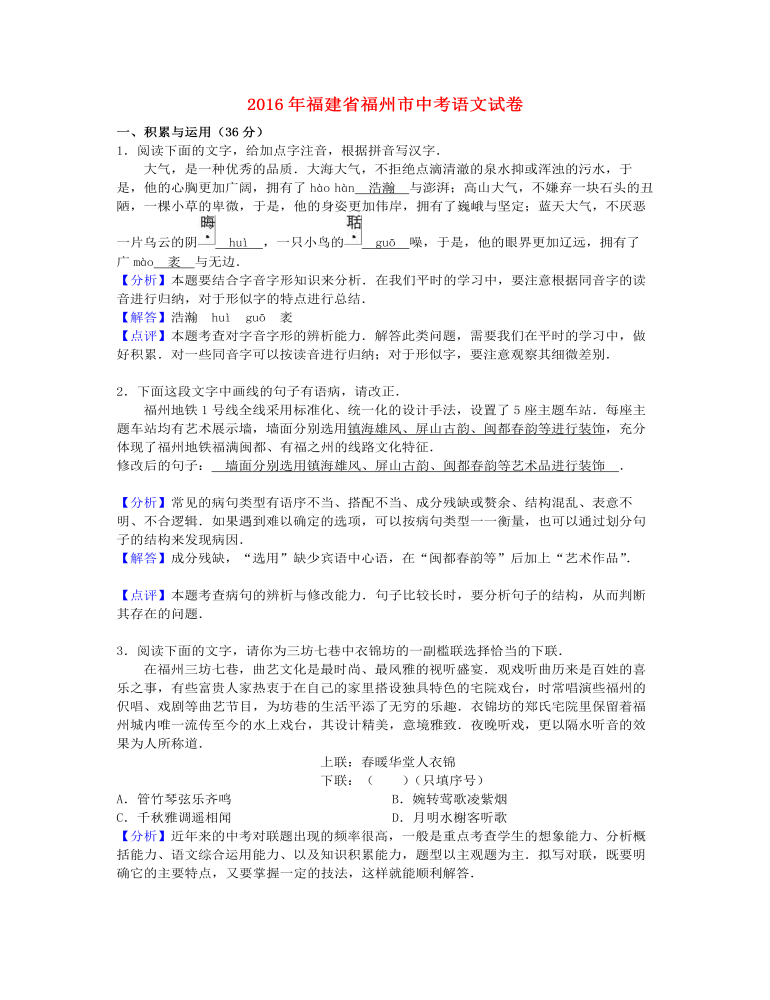 2016年福建省福州市中考语文试卷

一、积累与运用（36分）

1．阅读下面的文字，给加点字注音，根据拼音写汉字．

大气，是一种优秀的品质．大海大气，不拒绝点滴清澈的泉水抑或浑浊的污水，于是，他的心胸更加广阔，拥有了 hào hàn 浩瀚 与澎湃；高山大气，不嫌弃一块石头的丑陋，一棵小草的卑微，于是，他的身姿更加伟岸，拥有了巍峨与坚定；蓝天大气，不厌恶一片乌云的阴晦 huì ，一只小鸟的聒 guō 噪，于是，他的眼界更加辽远，拥有了广 mào 袤 与无边．

【分析】本题要结合字音字形知识来分析．在我们平时的学习中，要注意根据同音字的读音进行归纳，对于形似字的特点进行总结．

【解答】浩瀚 huì guō 袤

【点评】本题考查对字音字形的辨析能力．解答此类问题，需要我们在平时的学习中，做好积累．对一些同音字可以按读音进行归纳；对于形似字，要注意观察其细微差别．

2．下面这段文字中画线的句子有语病，请改正．

福州地铁1号线全线采用标准化、统一化的设计手法，设置了5座主题车站．每座主题车站均有艺术展示墙，墙面分别选用镇海雄风、屏山古韵、闽都春韵等进行装饰，充分体现了福州地铁福满闽都、有福之州的线路文化特征．

修改后的句子： 墙面分别选用镇海雄风、屏山古韵、闽都春韵等艺术品进行装饰 ．

【分析】常见的病句类型有语序不当、搭配不当、成分残缺或赘余、结构混乱、表意不明、不合逻辑．如果遇到难以确定的选项，可以按病句类型一一衡量，也可以通过划分句子的结构来发现病因．

【解答】成分残缺，“选用”缺少宾语中心语，在“闽都春韵等”后加上“艺术作品”．

【点评】本题考查病句的辨析与修改能力．句子比较长时，要分析句子的结构，从而判断其存在的问题．

3．阅读下面的文字，请你为三坊七巷中衣锦坊的一副楹联选择恰当的下联．

在福州三坊七巷，曲艺文化是最时尚、最风雅的视听盛宴．观戏听曲历来是百姓的喜乐之事，有些富贵人家热衷于在自己的家里搭设独具特色的宅院戏台，时常唱演些福州的伬唱、戏剧等曲艺节目，为坊巷的生活平添了无穷的乐趣．衣锦坊的郑氏宅院里保留着福州城内唯一流传至今的水上戏台，其设计精美，意境雅致．夜晚听戏，更以隔水听音的效果为人所称道．

上联：春暖华堂人衣锦

下联：（　　）（只填序号）

A．管竹琴弦乐齐鸣　　　　B．婉转莺歌凌紫烟

C．千秋雅调遥相闻　　　　D．月明水榭客听歌

【分析】近年来的中考对联题出现的频率很高，一般是重点考查学生的想象能力、分析概括能力、语文综合运用能力、以及知识积累能力，题型以主观题为主．拟写对联，既要明确它的主要特点，又要掌握一定的技法，这样就能顺利解答．